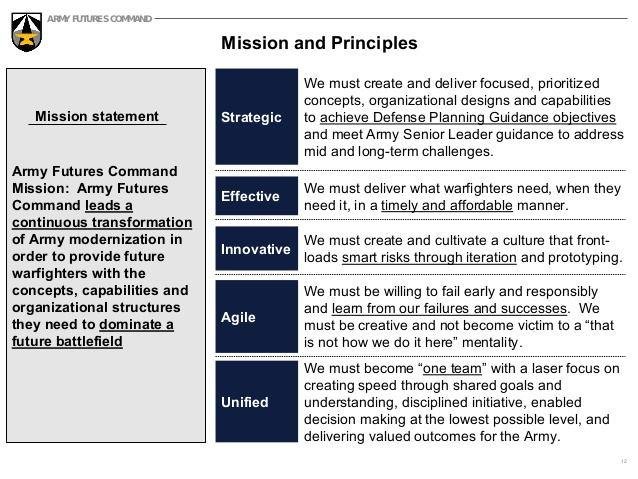 ARMY FUTURES COMMAND

Mission and Principles

Mission statement

Army Futures Command Mission: Army Futures Command leads a continuous transformation of Army modernization in order to provide future warfighters with the concepts, capabilities and organizational structures they need to dominate a future battlefield

Strategic
We must create and deliver focused, prioritized concepts, organizational designs and capabilities to achieve Defense Planning Guidance objectives and meet Army Senior Leader guidance to address mid and long-term challenges.

Effective
We must deliver what warfighters need, when they need it, in a timely and affordable manner.

Innovative
We must create and cultivate a culture that front-loads smart risks through iteration and prototyping.

Agile
We must be willing to fail early and responsibly and learn from our failures and successes. We must be creative and not become victim to a "that is not how we do it here" mentality.

Unified
We must become "one team" with a laser focus on creating speed through shared goals and understanding, disciplined initiative, enabled decision making at the lowest possible level, and delivering valued outcomes for the Army.

12